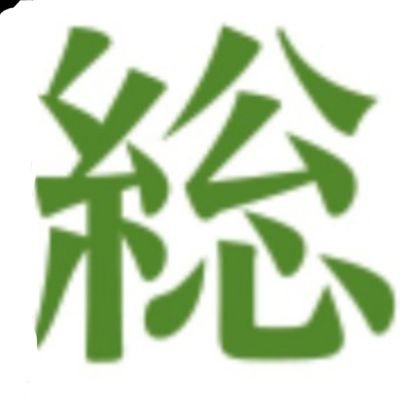 総